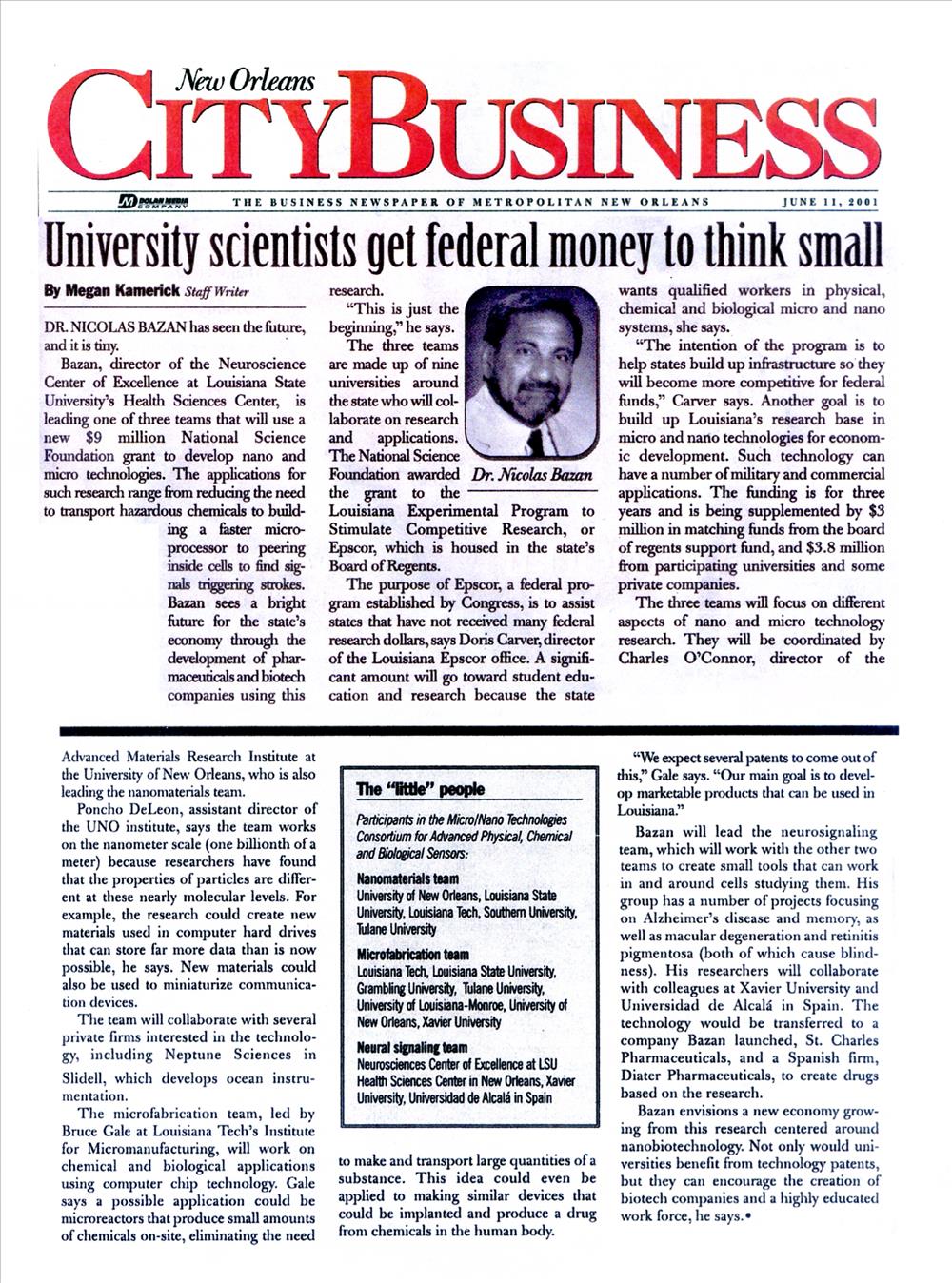 New Orleans
CITYBUSINESS

DOLAN MEDIA COMPANY THE BUSINESS NEWSPAPER OF METROPOLITAN NEW ORLEANS JUNE 11, 2001

University scientists get federal money to think small

By Megan Kamerick Staff Writer

DR. NICOLAS BAZAN has seen the future, and it is tiny.

Bazan, director of the Neuroscience Center of Excellence at Louisiana State University's Health Sciences Center, is leading one of three teams that will use a new $9 million National Science Foundation grant to develop nano and micro technologies. The applications for such research range from reducing the need to transport hazardous chemicals to building a faster microprocessor to peering inside cells to find signals triggering strokes. Bazan sees a bright future for the state's economy through the development of pharmaceuticals and biotech companies using this research.

"This is just the beginning," he says.

The three teams are made up of nine universities around the state who will collaborate on research and applications. The National Science Foundation awarded the grant to the Louisiana Experimental Program to Stimulate Competitive Research, or Epscor, which is housed in the state's Board of Regents.

Dr. Nicolas Bazan

The purpose of Epscor, a federal program established by Congress, is to assist states that have not received many federal research dollars, says Doris Carver, director of the Louisiana Epscor office. A significant amount will go toward student education and research because the state wants qualified workers in physical, chemical and biological micro and nano systems, she says.

"The intention of the program is to help states build up infrastructure so they will become more competitive for federal funds," Carver says. Another goal is to build up Louisiana's research base in micro and nano technologies for economic development. Such technology can have a number of military and commercial applications. The funding is for three years and is being supplemented by $3 million in matching funds from the board of regents support fund, and $3.8 million from participating universities and some private companies.

The three teams will focus on different aspects of nano and micro technology research. They will be coordinated by Charles O'Connor, director of the Advanced Materials Research Institute at the University of New Orleans, who is also leading the nanomaterials team.

Poncho DeLeon, assistant director of the UNO institute, says the team works on the nanometer scale (one billionth of a meter) because researchers have found that the properties of particles are different at these nearly molecular levels. For example, the research could create new materials used in computer hard drives that can store far more data than is now possible, he says. New materials could also be used to miniaturize communication devices.

The team will collaborate with several private firms interested in the technology, including Neptune Sciences in Slidell, which develops ocean instrumentation.

The microfabrication team, led by Bruce Gale at Louisiana Tech's Institute for Micromanufacturing, will work on chemical and biological applications using computer chip technology. Gale says a possible application could be microreactors that produce small amounts of chemicals on-site, eliminating the need to make and transport large quantities of a substance. This idea could even be applied to making similar devices that could be implanted and produce a drug from chemicals in the human body.

The "little" people

Participants in the Micro/Nano Technologies Consortium for Advanced Physical, Chemical and Biological Sensors:

Nanomaterials team
University of New Orleans, Louisiana State University, Louisiana Tech, Southern University, Tulane University

Microfabrication team
Louisiana Tech, Louisiana State University, Grambling University, Tulane University, University of Louisiana-Monroe, University of New Orleans, Xavier University

Neural signaling team
Neurosciences Center of Excellence at LSU Health Sciences Center in New Orleans, Xavier University, Universidad de Alcalá in Spain

"We expect several patents to come out of this," Gale says. "Our main goal is to develop marketable products that can be used in Louisiana."

Bazan will lead the neurosignaling team, which will work with the other two teams to create small tools that can work in and around cells studying them. His group has a number of projects focusing on Alzheimer's disease and memory, as well as macular degeneration and retinitis pigmentosa (both of which cause blindness). His researchers will collaborate with colleagues at Xavier University and Universidad de Alcalá in Spain. The technology would be transferred to a company Bazan launched, St. Charles Pharmaceuticals, and a Spanish firm, Diater Pharmaceuticals, to create drugs based on the research.

Bazan envisions a new economy growing from this research centered around nanobiotechnology. Not only would universities benefit from technology patents, but they can encourage the creation of biotech companies and a highly educated work force, he says.•